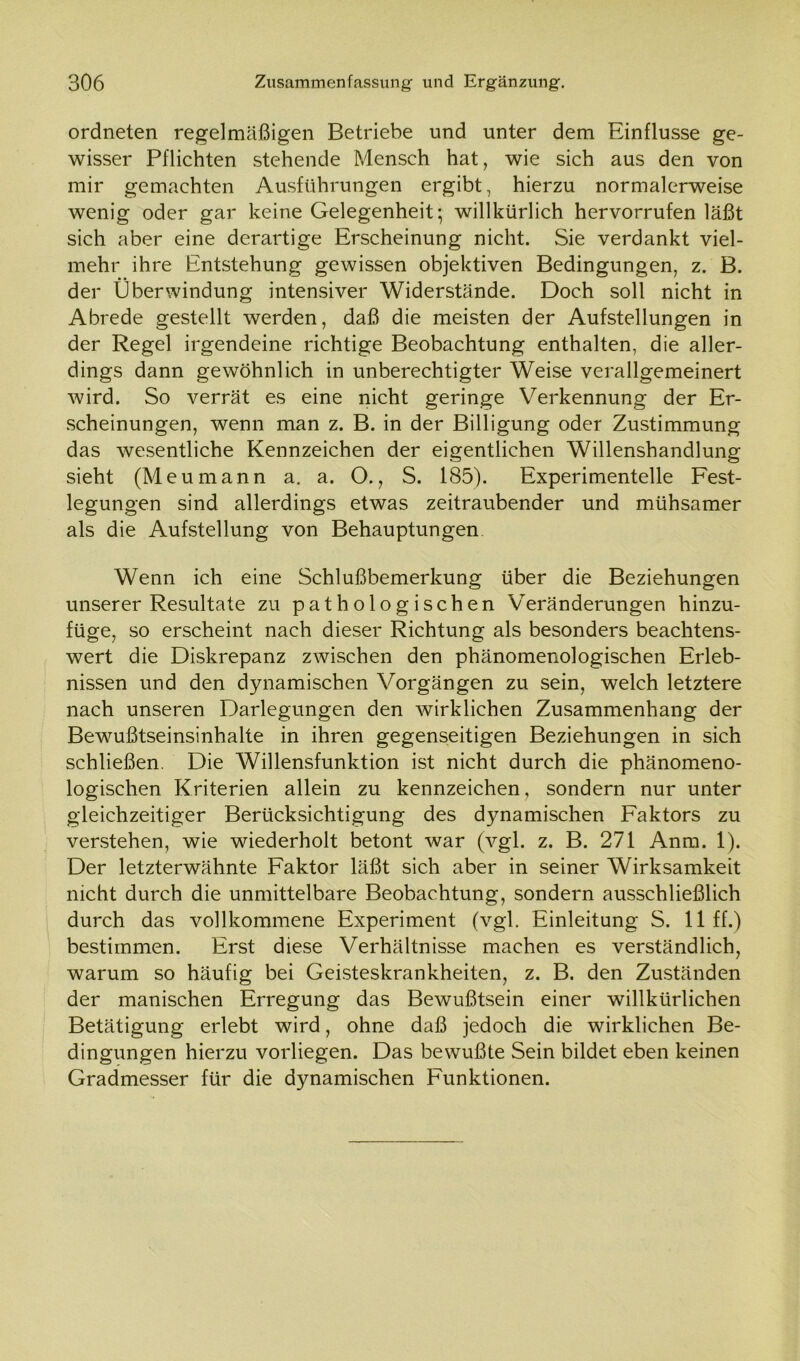 306 Zusammenfassung und Ergänzung.

ordneten regelmäßigen Betriebe und unter dem Einflusse gewisser Pflichten stehende Mensch hat, wie sich aus den von mir gemachten Ausführungen ergibt, hierzu normalerweise wenig oder gar keine Gelegenheit; willkürlich hervorrufen läßt sich aber eine derartige Erscheinung nicht. Sie verdankt vielmehr ihre Entstehung gewissen objektiven Bedingungen, z. B. der Überwindung intensiver Widerstände. Doch soll nicht in Abrede gestellt werden, daß die meisten der Aufstellungen in der Regel irgendeine richtige Beobachtung enthalten, die allerdings dann gewöhnlich in unberechtigter Weise verallgemeinert wird. So verrät es eine nicht geringe Verkennung der Erscheinungen, wenn man z. B. in der Billigung oder Zustimmung das wesentliche Kennzeichen der eigentlichen Willenshandlung sieht (Meumann a. a. O., S. 185). Experimentelle Festlegungen sind allerdings etwas zeitraubender und mühsamer als die Aufstellung von Behauptungen.

Wenn ich eine Schlußbemerkung über die Beziehungen unserer Resultate zu pathologischen Veränderungen hinzufüge, so erscheint nach dieser Richtung als besonders beachtenswert die Diskrepanz zwischen den phänomenologischen Erlebnissen und den dynamischen Vorgängen zu sein, welch letztere nach unseren Darlegungen den wirklichen Zusammenhang der Bewußtseinsinhalte in ihren gegenseitigen Beziehungen in sich schließen. Die Willensfunktion ist nicht durch die phänomenologischen Kriterien allein zu kennzeichen, sondern nur unter gleichzeitiger Berücksichtigung des dynamischen Faktors zu verstehen, wie wiederholt betont war (vgl. z. B. 271 Anm. 1). Der letzterwähnte Faktor läßt sich aber in seiner Wirksamkeit nicht durch die unmittelbare Beobachtung, sondern ausschließlich durch das vollkommene Experiment (vgl. Einleitung S. 11 ff.) bestimmen. Erst diese Verhältnisse machen es verständlich, warum so häufig bei Geisteskrankheiten, z. B. den Zuständen der manischen Erregung das Bewußtsein einer willkürlichen Betätigung erlebt wird, ohne daß jedoch die wirklichen Bedingungen hierzu vorliegen. Das bewußte Sein bildet eben keinen Gradmesser für die dynamischen Funktionen.